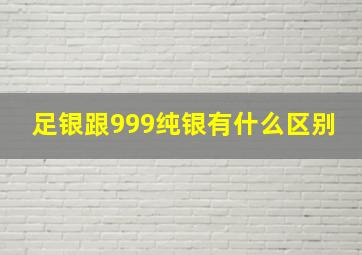 足银跟999纯银有什么区别